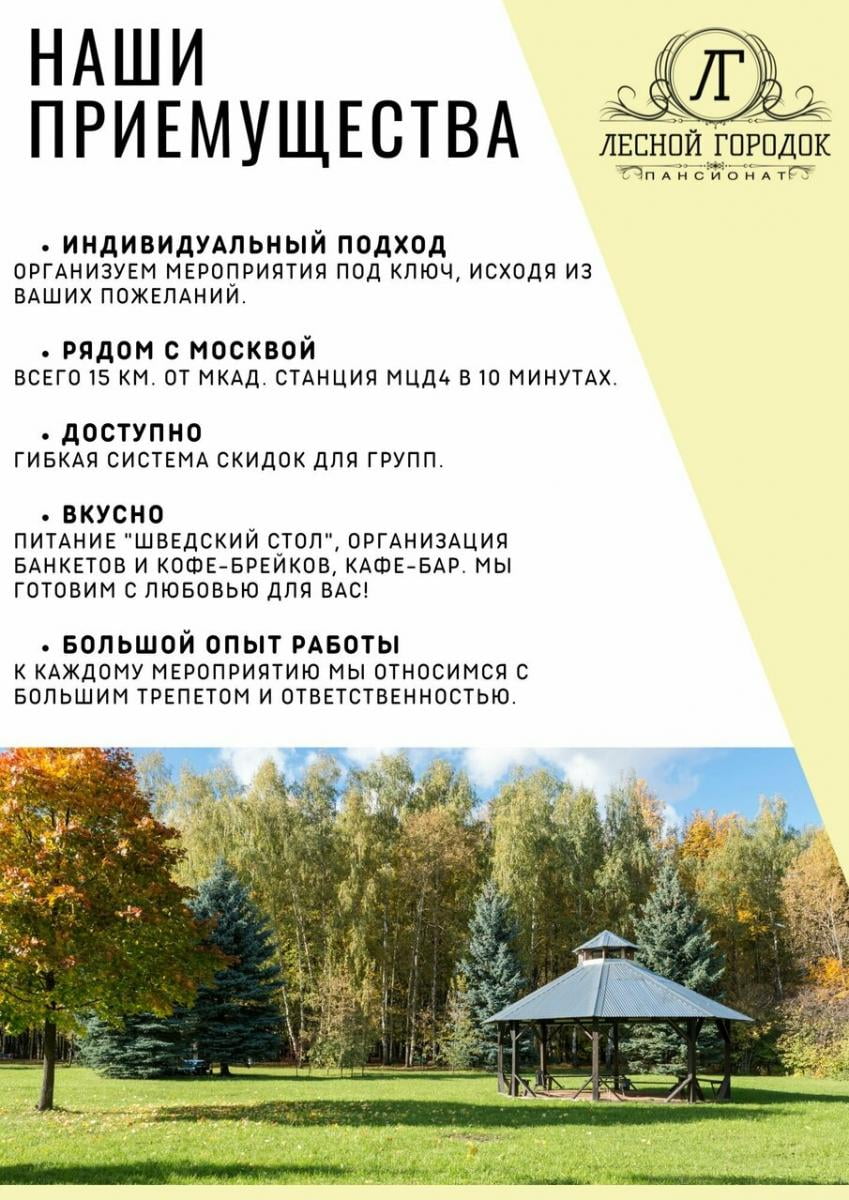 НАШИ ПРИЕМУЩЕСТВА

ЛГ
ЛЕСНОЙ ГОРОДОК
ПАНСИОНАТ

• ИНДИВИДУАЛЬНЫЙ ПОДХОД
ОРГАНИЗУЕМ МЕРОПРИЯТИЯ ПОД КЛЮЧ, ИСХОДЯ ИЗ ВАШИХ ПОЖЕЛАНИЙ.

• РЯДОМ С МОСКВОЙ
ВСЕГО 15 КМ. ОТ МКАД. СТАНЦИЯ МЦД4 В 10 МИНУТАХ.

• ДОСТУПНО
ГИБКАЯ СИСТЕМА СКИДОК ДЛЯ ГРУПП.

• ВКУСНО
ПИТАНИЕ "ШВЕДСКИЙ СТОЛ", ОРГАНИЗАЦИЯ БАНКЕТОВ И КОФЕ-БРЕЙКОВ, КАФЕ-БАР. МЫ ГОТОВИМ С ЛЮБОВЬЮ ДЛЯ ВАС!

• БОЛЬШОЙ ОПЫТ РАБОТЫ
К КАЖДОМУ МЕРОПРИЯТИЮ МЫ ОТНОСИМСЯ С БОЛЬШИМ ТРЕПЕТОМ И ОТВЕТСТВЕННОСТЬЮ.